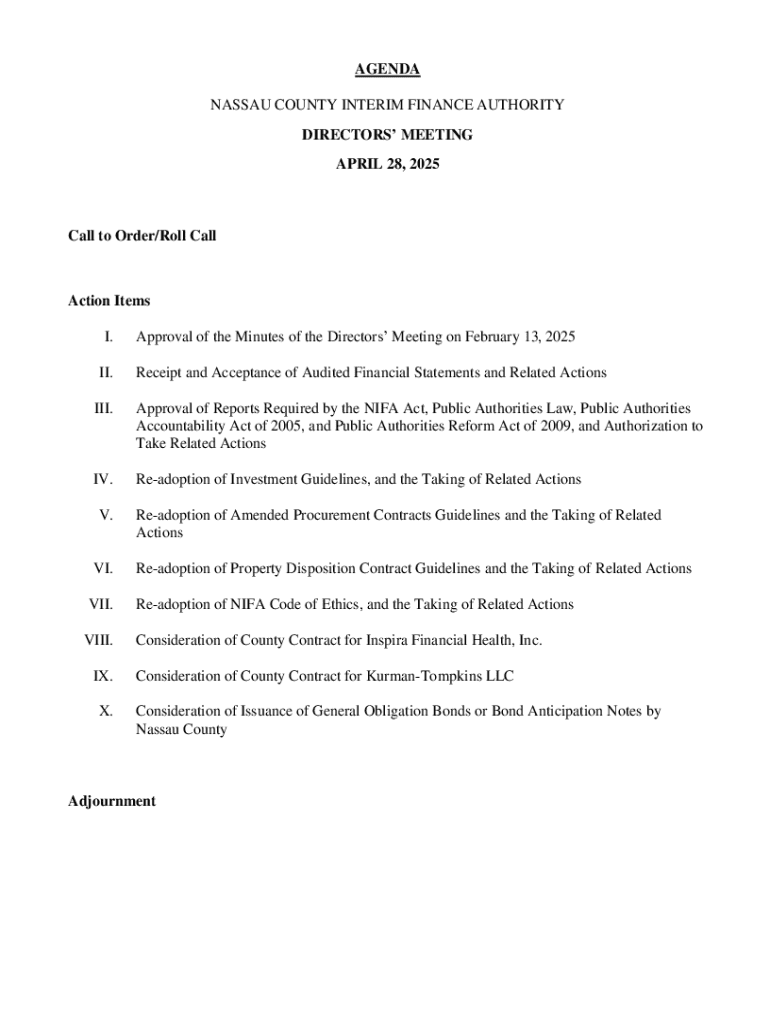 AGENDA

NASSAU COUNTY INTERIM FINANCE AUTHORITY

DIRECTORS' MEETING

APRIL 28, 2025

Call to Order/Roll Call

Action Items

I. Approval of the Minutes of the Directors' Meeting on February 13, 2025

II. Receipt and Acceptance of Audited Financial Statements and Related Actions

III. Approval of Reports Required by the NIFA Act, Public Authorities Law, Public Authorities Accountability Act of 2005, and Public Authorities Reform Act of 2009, and Authorization to Take Related Actions

IV. Re-adoption of Investment Guidelines, and the Taking of Related Actions

V. Re-adoption of Amended Procurement Contracts Guidelines and the Taking of Related Actions

VI. Re-adoption of Property Disposition Contract Guidelines and the Taking of Related Actions

VII. Re-adoption of NIFA Code of Ethics, and the Taking of Related Actions

VIII. Consideration of County Contract for Inspira Financial Health, Inc.

IX. Consideration of County Contract for Kurman-Tompkins LLC

X. Consideration of Issuance of General Obligation Bonds or Bond Anticipation Notes by Nassau County

Adjournment